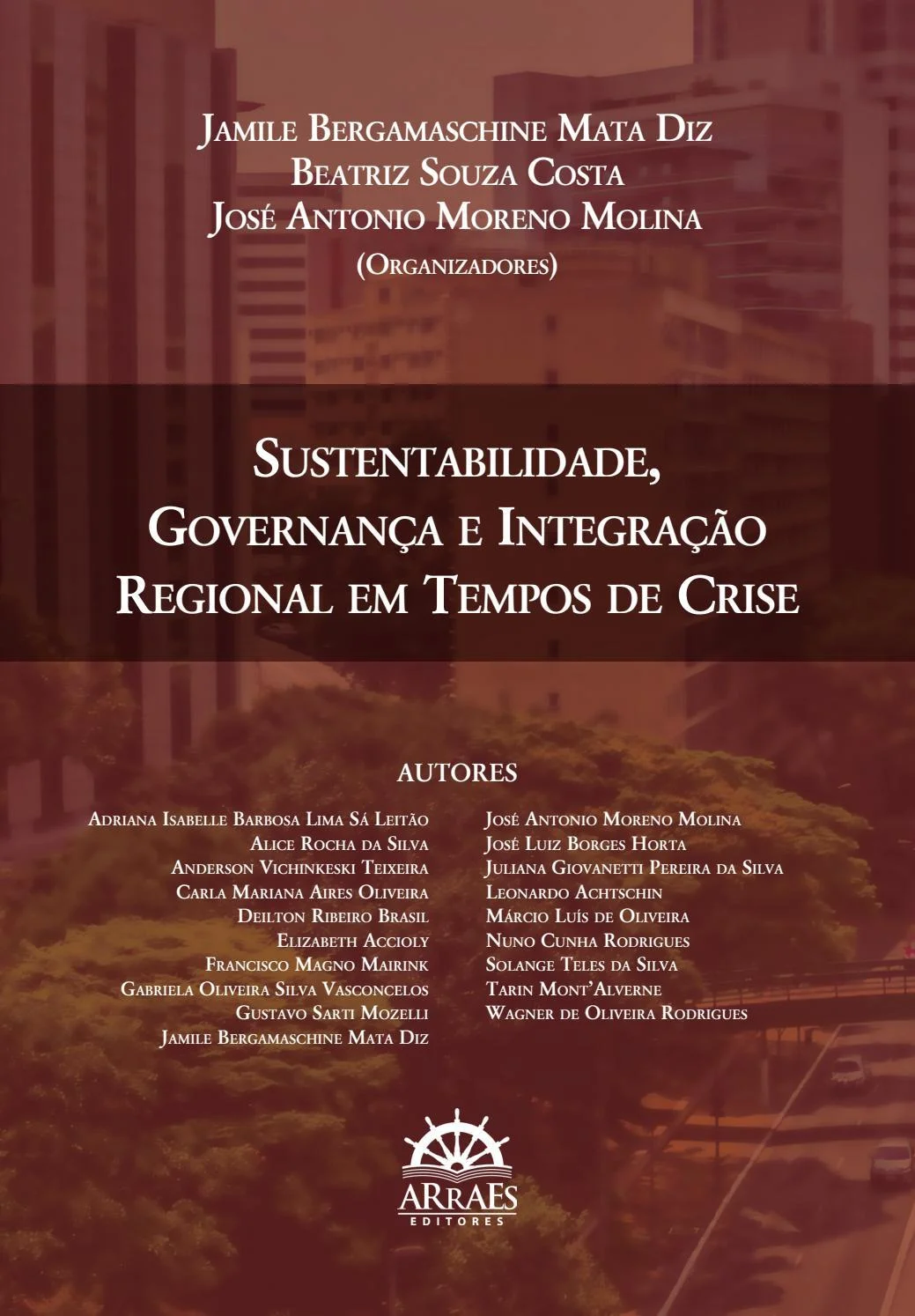 Jamile Bergamaschine Mata Diz
Beatriz Souza Costa
José Antonio Moreno Molina
(Organizadores)

Sustentabilidade, Governança e Integração Regional em Tempos de Crise

AUTORES

Adriana Isabelle Barbosa Lima Sá Leitão
Alice Rocha da Silva
Anderson Vichinkeski Teixeira
Carla Mariana Aires Oliveira
Deilton Ribeiro Brasil
Elizabeth Accioly
Francisco Magno Mairink
Gabriela Oliveira Silva Vasconcelos
Gustavo Sarti Mozelli
Jamile Bergamaschine Mata Diz

José Antonio Moreno Molina
José Luiz Borges Horta
Juliana Giovanetti Pereira da Silva
Leonardo Achtschin
Márcio Luís de Oliveira
Nuno Cunha Rodrigues
Solange Teles da Silva
Tarin Mont'Alverne
Wagner de Oliveira Rodrigues

ARRAES
EDITORES